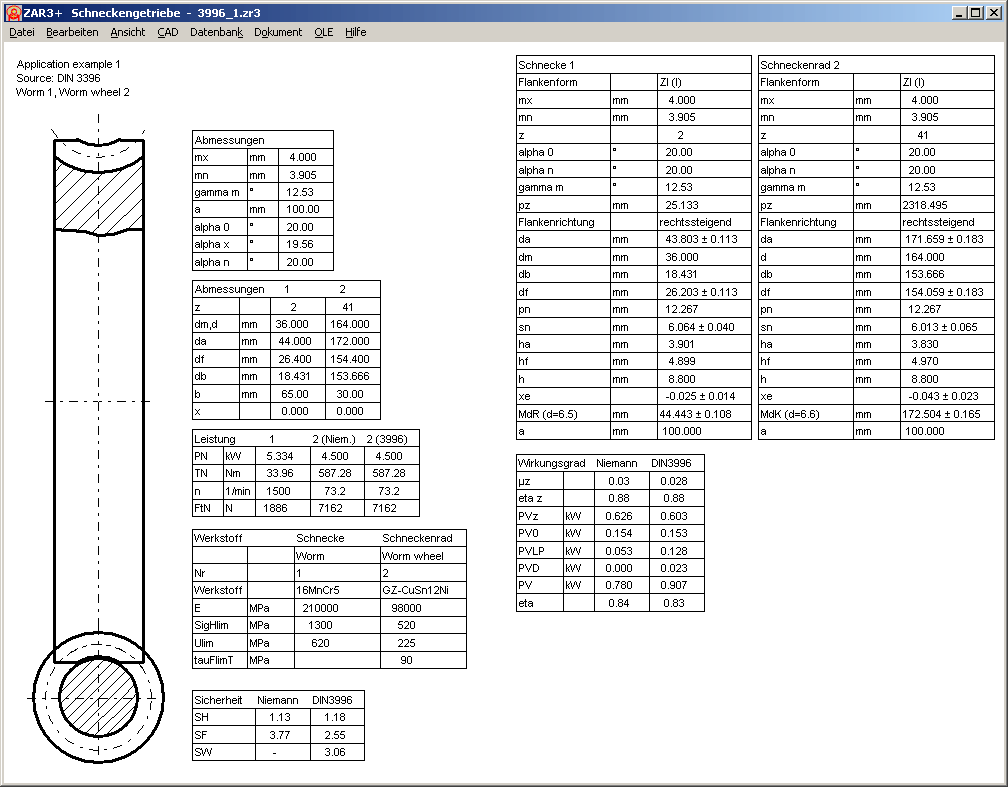 ZAR3+ Schneckengetriebe - 3996_1.zr3

Datei Bearbeiten Ansicht CAD Datenbank Dokument OLE Hilfe

Application example 1
Source: DIN 3396
Worm 1, Worm wheel 2

| Abmessungen | | |
|---|---|---|
| mx | mm | 4.000 |
| mn | mm | 3.905 |
| gamma m | ° | 12.53 |
| a | mm | 100.00 |
| alpha 0 | ° | 20.00 |
| alpha x | ° | 19.56 |
| alpha n | ° | 20.00 |

| Abmessungen | | 1 | 2 |
|---|---|---|---|
| z | | 2 | 41 |
| dm,d | mm | 36.000 | 164.000 |
| da | mm | 44.000 | 172.000 |
| df | mm | 26.400 | 154.400 |
| db | mm | 18.431 | 153.666 |
| b | mm | 65.00 | 30.00 |
| x | | 0.000 | 0.000 |

| Leistung | | 1 | 2 (Niem.) | 2 (3996) |
|---|---|---|---|---|
| PN | kW | 5.334 | 4.500 | 4.500 |
| TN | Nm | 33.96 | 587.28 | 587.28 |
| n | 1/min | 1500 | 73.2 | 73.2 |
| FtN | N | 1886 | 7162 | 7162 |

| Werkstoff | | Schnecke | Schneckenrad |
|---|---|---|---|
| | | Worm | Worm wheel |
| Nr | | 1 | 2 |
| Werkstoff | | 16MnCr5 | GZ-CuSn12Ni |
| E | MPa | 210000 | 98000 |
| SigHlim | MPa | 1300 | 520 |
| Ulim | MPa | 620 | 225 |
| tauFlimT | MPa | | 90 |

| Sicherheit | Niemann | DIN3996 |
|---|---|---|
| SH | 1.13 | 1.18 |
| SF | 3.77 | 2.55 |
| SW | - | 3.06 |

| Schnecke 1 | | |
|---|---|---|
| Flankenform | | ZI (I) |
| mx | mm | 4.000 |
| mn | mm | 3.905 |
| z | | 2 |
| alpha 0 | ° | 20.00 |
| alpha n | ° | 20.00 |
| gamma m | ° | 12.53 |
| pz | mm | 25.133 |
| Flankenrichtung | | rechtssteigend |
| da | mm | 43.803 ± 0.113 |
| dm | mm | 36.000 |
| db | mm | 18.431 |
| df | mm | 26.203 ± 0.113 |
| pn | mm | 12.267 |
| sn | mm | 6.064 ± 0.040 |
| ha | mm | 3.901 |
| hf | mm | 4.899 |
| h | mm | 8.800 |
| xe | | -0.025 ± 0.014 |
| MdR (d=6.5) | mm | 44.443 ± 0.108 |
| a | mm | 100.000 |

| Schneckenrad 2 | | |
|---|---|---|
| Flankenform | | ZI (I) |
| mx | mm | 4.000 |
| mn | mm | 3.905 |
| z | | 41 |
| alpha 0 | ° | 20.00 |
| alpha n | ° | 20.00 |
| gamma m | ° | 12.53 |
| pz | mm | 2318.495 |
| Flankenrichtung | | rechtssteigend |
| da | mm | 171.659 ± 0.183 |
| d | mm | 164.000 |
| db | mm | 153.666 |
| df | mm | 154.059 ± 0.183 |
| pn | mm | 12.267 |
| sn | mm | 6.013 ± 0.065 |
| ha | mm | 3.830 |
| hf | mm | 4.970 |
| h | mm | 8.800 |
| xe | | -0.043 ± 0.023 |
| MdK (d=6.6) | mm | 172.504 ± 0.165 |
| a | mm | 100.000 |

| Wirkungsgrad | | Niemann | DIN3996 |
|---|---|---|---|
| µz | | 0.03 | 0.028 |
| eta z | | 0.88 | 0.88 |
| PVz | kW | 0.626 | 0.603 |
| PV0 | kW | 0.154 | 0.153 |
| PVLP | kW | 0.053 | 0.128 |
| PVD | kW | 0.000 | 0.023 |
| PV | kW | 0.780 | 0.907 |
| eta | | 0.84 | 0.83 |